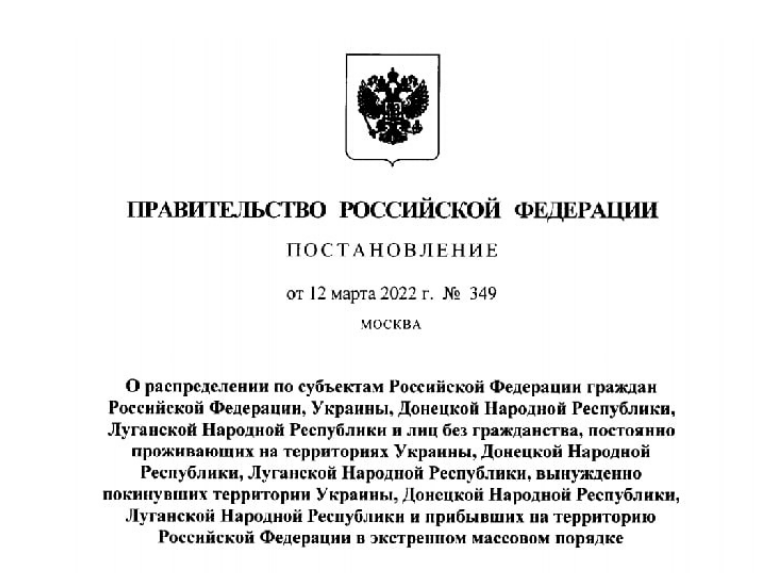 ПРАВИТЕЛЬСТВО РОССИЙСКОЙ ФЕДЕРАЦИИ

ПОСТАНОВЛЕНИЕ

от 12 марта 2022 г. № 349

МОСКВА

О распределении по субъектам Российской Федерации граждан Российской Федерации, Украины, Донецкой Народной Республики, Луганской Народной Республики и лиц без гражданства, постоянно проживающих на территориях Украины, Донецкой Народной Республики, Луганской Народной Республики, вынужденно покинувших территории Украины, Донецкой Народной Республики, Луганской Народной Республики и прибывших на территорию Российской Федерации в экстренном массовом порядке